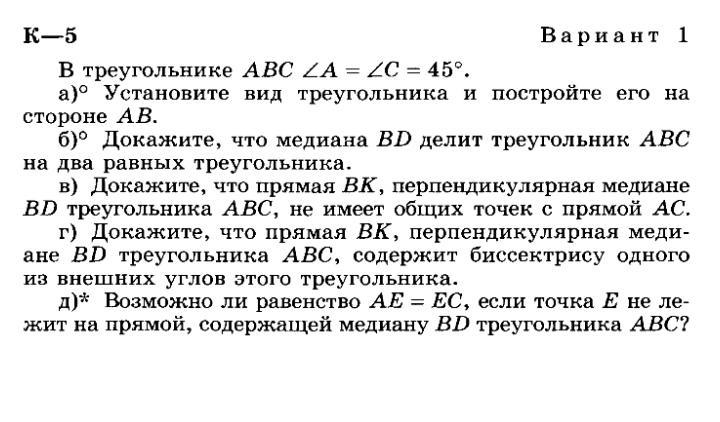 К—5

Вариант 1

В треугольнике $ABC$ $\angle A = \angle C = 45°$.

а)° Установите вид треугольника и постройте его на стороне $AB$.

б)° Докажите, что медиана $BD$ делит треугольник $ABC$ на два равных треугольника.

в) Докажите, что прямая $BK$, перпендикулярная медиане $BD$ треугольника $ABC$, не имеет общих точек с прямой $AC$.

г) Докажите, что прямая $BK$, перпендикулярная медиане $BD$ треугольника $ABC$, содержит биссектрису одного из внешних углов этого треугольника.

д)* Возможно ли равенство $AE = EC$, если точка $E$ не лежит на прямой, содержащей медиану $BD$ треугольника $ABC$?